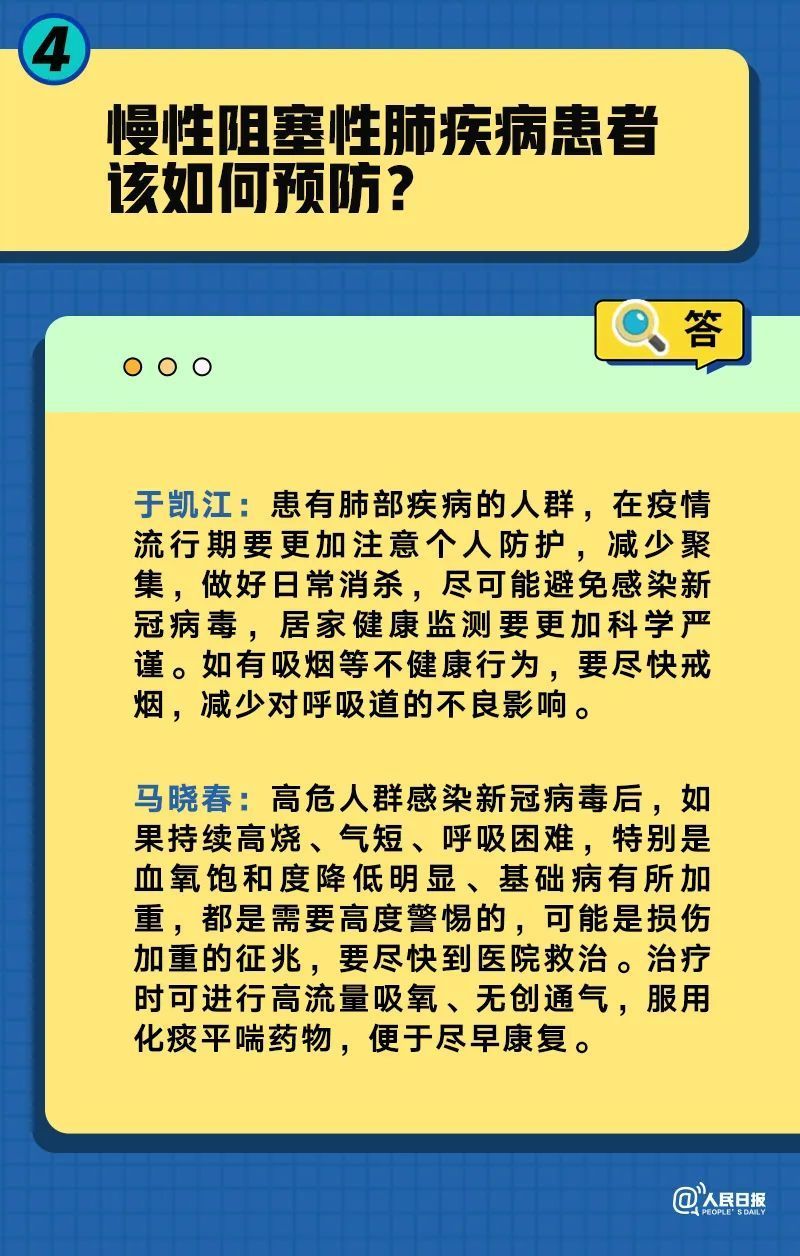 4

慢性阻塞性肺疾病患者该如何预防？

答

于凯江：患有肺部疾病的人群，在疫情流行期要更加注意个人防护，减少聚集，做好日常消杀，尽可能避免感染新冠病毒，居家健康监测要更加科学严谨。如有吸烟等不健康行为，要尽快戒烟，减少对呼吸道的不良影响。

马晓春：高危人群感染新冠病毒后，如果持续高烧、气短、呼吸困难，特别是血氧饱和度降低明显、基础病有所加重，都是需要高度警惕的，可能是损伤加重的征兆，要尽快到医院救治。治疗时可进行高流量吸氧、无创通气，服用化痰平喘药物，便于尽早康复。

@人民日报
PEOPLE'S DAILY